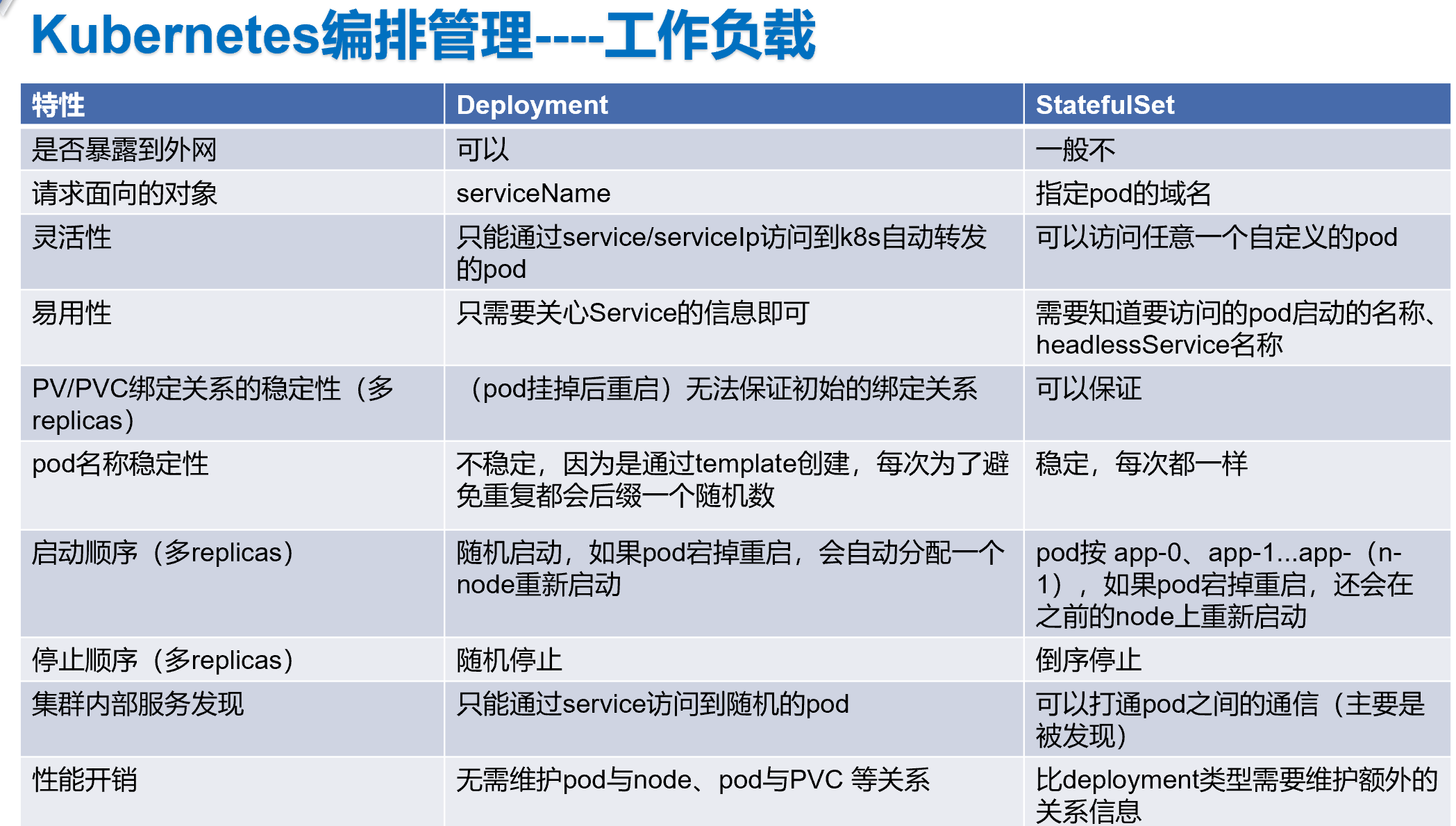 Kubernetes编排管理----工作负载

| 特性 | Deployment | StatefulSet |
|---|---|---|
| 是否暴露到外网 | 可以 | 一般不 |
| 请求面向的对象 | serviceName | 指定pod的域名 |
| 灵活性 | 只能通过service/serviceIp访问到k8s自动转发的pod | 可以访问任意一个自定义的pod |
| 易用性 | 只需要关心Service的信息即可 | 需要知道要访问的pod启动的名称、headlessService名称 |
| PV/PVC绑定关系的稳定性（多replicas） | （pod挂掉后重启）无法保证初始的绑定关系 | 可以保证 |
| pod名称稳定性 | 不稳定，因为是通过template创建，每次为了避免重复都会后缀一个随机数 | 稳定，每次都一样 |
| 启动顺序（多replicas） | 随机启动，如果pod宕掉重启，会自动分配一个node重新启动 | pod按 app-0、app-1...app-（n-1），如果pod宕掉重启，还会在之前的node上重新启动 |
| 停止顺序（多replicas） | 随机停止 | 倒序停止 |
| 集群内部服务发现 | 只能通过service访问到随机的pod | 可以打通pod之间的通信（主要是被发现） |
| 性能开销 | 无需维护pod与node、pod与PVC 等关系 | 比deployment类型需要维护额外的关系信息 |